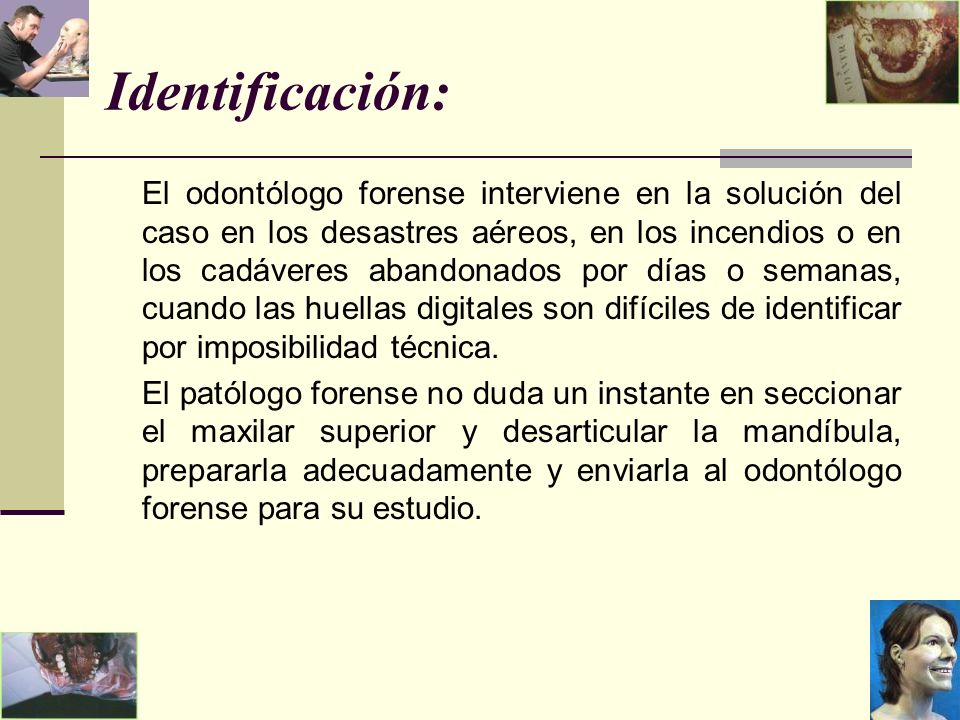 Identificación:

El odontólogo forense interviene en la solución del caso en los desastres aéreos, en los incendios o en los cadáveres abandonados por días o semanas, cuando las huellas digitales son difíciles de identificar por imposibilidad técnica.

El patólogo forense no duda un instante en seccionar el maxilar superior y desarticular la mandíbula, prepararla adecuadamente y enviarla al odontólogo forense para su estudio.